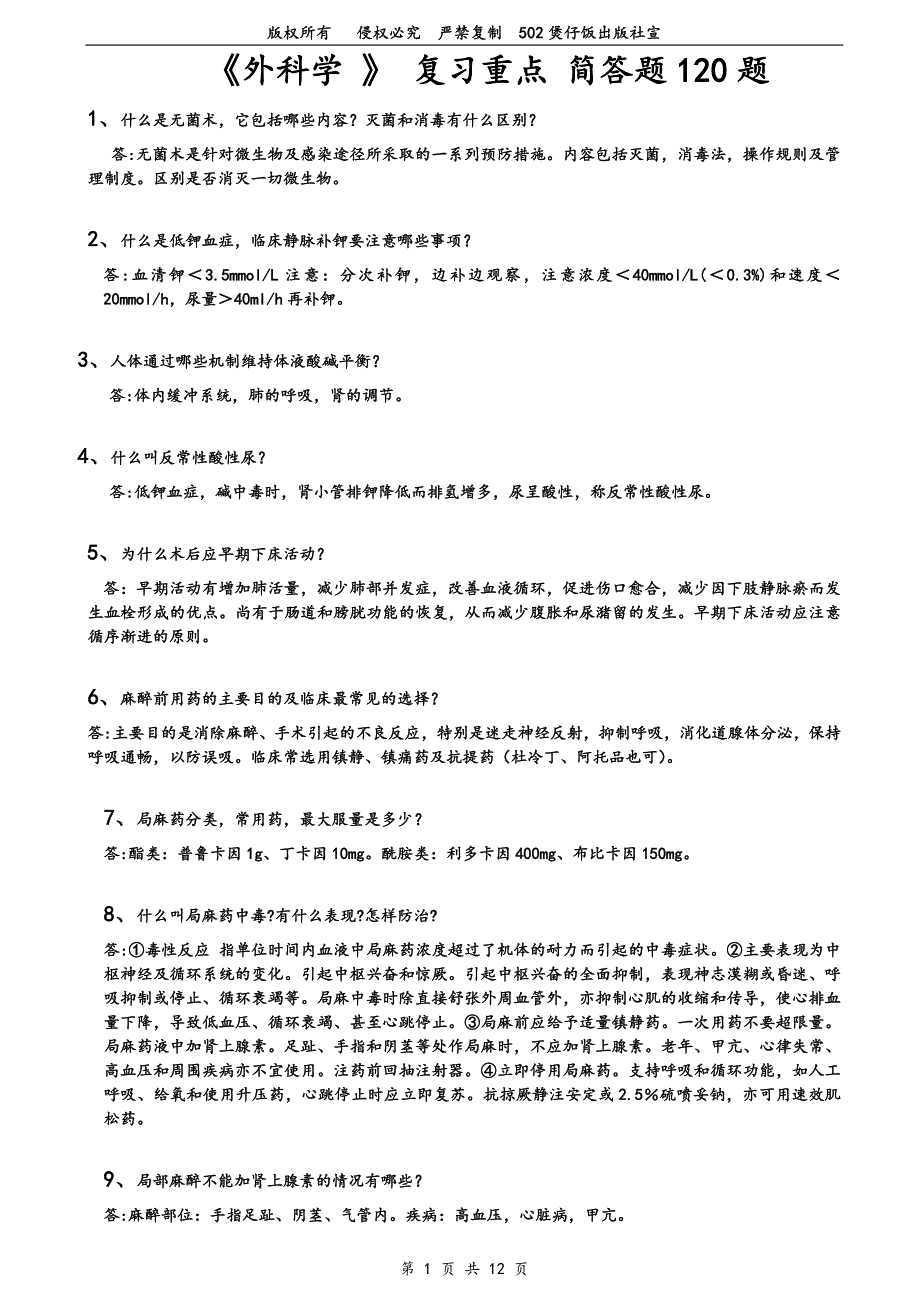 版权所有 侵权必究 严禁复制 502煲仔饭出版社宣

《外科学 》 复习重点 简答题120题

1、什么是无菌术，它包括哪些内容？灭菌和消毒有什么区别？

答:无菌术是针对微生物及感染途径所采取的一系列预防措施。内容包括灭菌，消毒法，操作规则及管理制度。区别是否消灭一切微生物。

2、什么是低钾血症，临床静脉补钾要注意哪些事项？

答:血清钾＜3.5mmol/L 注意：分次补钾，边补边观察，注意浓度＜40mmol/L(＜0.3%)和速度＜20mmol/h，尿量＞40ml/h再补钾。

3、人体通过哪些机制维持体液酸碱平衡？

答:体内缓冲系统，肺的呼吸，肾的调节。

4、什么叫反常性酸性尿？

答:低钾血症，碱中毒时，肾小管排钾降低而排氢增多，尿呈酸性，称反常性酸性尿。

5、为什么术后应早期下床活动？

答：早期活动有增加肺活量，减少肺部并发症，改善血液循环，促进伤口愈合，减少因下肢静脉瘀而发生血栓形成的优点。尚有于肠道和膀胱功能的恢复，从而减少腹胀和尿潴留的发生。早期下床活动应注意循序渐进的原则。

6、麻醉前用药的主要目的及临床最常见的选择？

答:主要目的是消除麻醉、手术引起的不良反应，特别是迷走神经反射，抑制呼吸，消化道腺体分泌，保持呼吸通畅，以防误吸。临床常选用镇静、镇痛药及抗提药（杜冷丁、阿托品也可）。

7、局麻药分类，常用药，最大服量是多少？

答:酯类：普鲁卡因1g、丁卡因10mg。酰胺类：利多卡因400mg、布比卡因150mg。

8、什么叫局麻药中毒?有什么表现?怎样防治?

答:①毒性反应 指单位时间内血液中局麻药浓度超过了机体的耐力而引起的中毒症状。②主要表现为中枢神经及循环系统的变化。引起中枢兴奋和惊厥。引起中枢兴奋的全面抑制，表现神志漠糊或昏迷、呼吸抑制或停止、循环衰竭等。局麻中毒时除直接舒张外周血管外，亦抑制心肌的收缩和传导，使心排血量下降，导致低血压、循环衰竭、甚至心跳停止。③局麻前应给予适量镇静药。一次用药不要超限量。局麻药液中加肾上腺素。足趾、手指和阴茎等处作局麻时，不应加肾上腺素。老年、甲亢、心律失常、高血压和周围疾病亦不宜使用。注药前回抽注射器。④立即停用局麻药。支持呼吸和循环功能，如人工呼吸、给氧和使用升压药，心跳停止时应立即复苏。抗掠厥静注安定或2.5%硫喷妥钠，亦可用速效肌松药。

9、局部麻醉不能加肾上腺素的情况有哪些？

答:麻醉部位：手指足趾、阴茎、气管内。疾病：高血压，心脏病，甲亢。

第 1 页 共 12 页